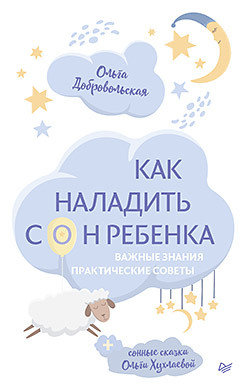 Ольга Добровольская

КАК НАЛАДИТЬ СОН РЕБЕНКА

ВАЖНЫЕ ЗНАНИЯ
ПРАКТИЧЕСКИЕ СОВЕТЫ

+

сонные сказки Ольги Хухлаевой